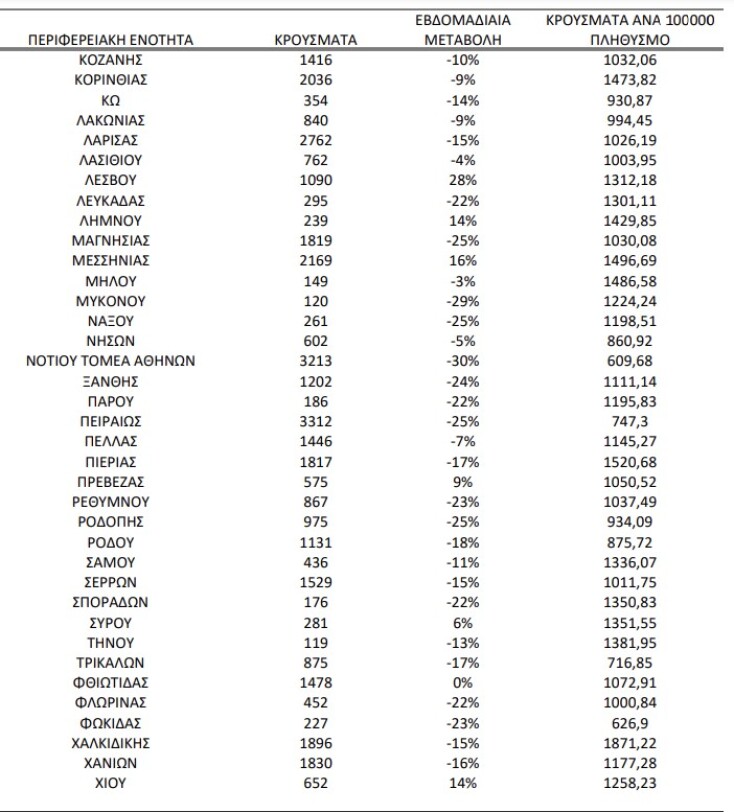 | ΠΕΡΙΦΕΡΕΙΑΚΗ ΕΝΟΤΗΤΑ | ΚΡΟΥΣΜΑΤΑ | ΕΒΔΟΜΑΔΙΑΙΑ ΜΕΤΑΒΟΛΗ | ΚΡΟΥΣΜΑΤΑ ΑΝΑ 100000 ΠΛΗΘΥΣΜΟ |
|---|---|---|---|
| ΚΟΖΑΝΗΣ | 1416 | -10% | 1032,06 |
| ΚΟΡΙΝΘΙΑΣ | 2036 | -9% | 1473,82 |
| ΚΩ | 354 | -14% | 930,87 |
| ΛΑΚΩΝΙΑΣ | 840 | -9% | 994,45 |
| ΛΑΡΙΣΑΣ | 2762 | -15% | 1026,19 |
| ΛΑΣΙΘΙΟΥ | 762 | -4% | 1003,95 |
| ΛΕΣΒΟΥ | 1090 | 28% | 1312,18 |
| ΛΕΥΚΑΔΑΣ | 295 | -22% | 1301,11 |
| ΛΗΜΝΟΥ | 239 | 14% | 1429,85 |
| ΜΑΓΝΗΣΙΑΣ | 1819 | -25% | 1030,08 |
| ΜΕΣΣΗΝΙΑΣ | 2169 | 16% | 1496,69 |
| ΜΗΛΟΥ | 149 | -3% | 1486,58 |
| ΜΥΚΟΝΟΥ | 120 | -29% | 1224,24 |
| ΝΑΞΟΥ | 261 | -25% | 1198,51 |
| ΝΗΣΩΝ | 602 | -5% | 860,92 |
| ΝΟΤΙΟΥ ΤΟΜΕΑ ΑΘΗΝΩΝ | 3213 | -30% | 609,68 |
| ΞΑΝΘΗΣ | 1202 | -24% | 1111,14 |
| ΠΑΡΟΥ | 186 | -22% | 1195,83 |
| ΠΕΙΡΑΙΩΣ | 3312 | -25% | 747,3 |
| ΠΕΛΛΑΣ | 1446 | -7% | 1145,27 |
| ΠΙΕΡΙΑΣ | 1817 | -17% | 1520,68 |
| ΠΡΕΒΕΖΑΣ | 575 | 9% | 1050,52 |
| ΡΕΘΥΜΝΟΥ | 867 | -23% | 1037,49 |
| ΡΟΔΟΠΗΣ | 975 | -25% | 934,09 |
| ΡΟΔΟΥ | 1131 | -18% | 875,72 |
| ΣΑΜΟΥ | 436 | -11% | 1336,07 |
| ΣΕΡΡΩΝ | 1529 | -15% | 1011,75 |
| ΣΠΟΡΑΔΩΝ | 176 | -22% | 1350,83 |
| ΣΥΡΟΥ | 281 | 6% | 1351,55 |
| ΤΗΝΟΥ | 119 | -13% | 1381,95 |
| ΤΡΙΚΑΛΩΝ | 875 | -17% | 716,85 |
| ΦΘΙΩΤΙΔΑΣ | 1478 | 0% | 1072,91 |
| ΦΛΩΡΙΝΑΣ | 452 | -22% | 1000,84 |
| ΦΩΚΙΔΑΣ | 227 | -23% | 626,9 |
| ΧΑΛΚΙΔΙΚΗΣ | 1896 | -15% | 1871,22 |
| ΧΑΝΙΩΝ | 1830 | -16% | 1177,28 |
| ΧΙΟΥ | 652 | 14% | 1258,23 |